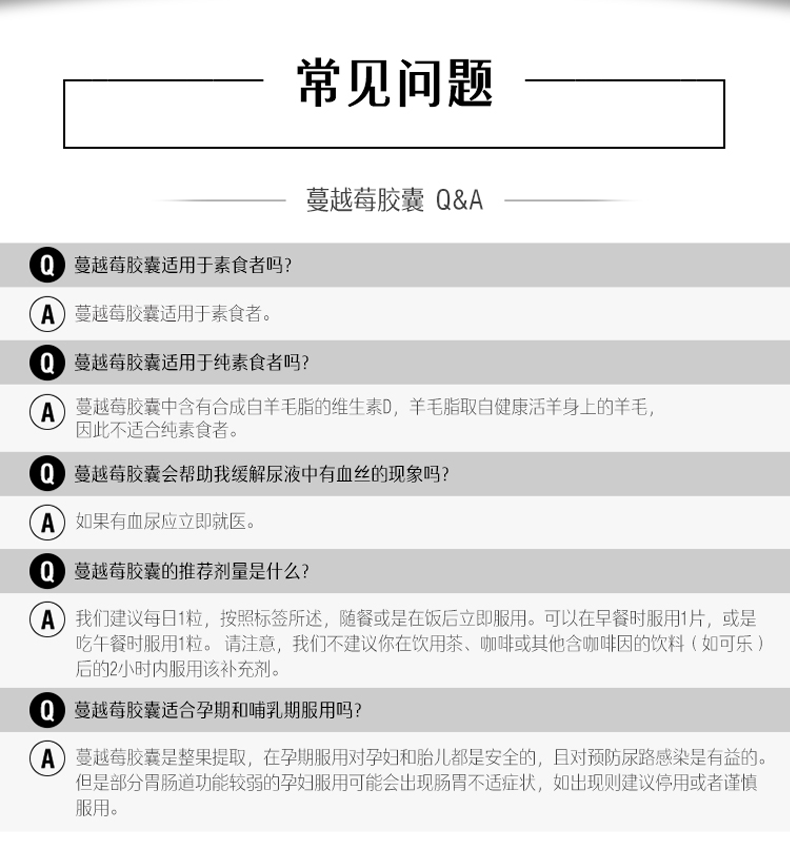 常见问题

蔓越莓胶囊 Q&A

Q 蔓越莓胶囊适用于素食者吗?

A 蔓越莓胶囊适用于素食者。

Q 蔓越莓胶囊适用于纯素食者吗?

A 蔓越莓胶囊中含有合成自羊毛脂的维生素D，羊毛脂取自健康活羊身上的羊毛，因此不适合纯素食者。

Q 蔓越莓胶囊会帮助我缓解尿液中有血丝的现象吗?

A 如果有血尿应立即就医。

Q 蔓越莓胶囊的推荐剂量是什么?

A 我们建议每日1粒，按照标签所述，随餐或是在饭后立即服用。可以在早餐时服用1片，或是吃午餐时服用1粒。请注意，我们不建议你在饮用茶、咖啡或其他含咖啡因的饮料（如可乐）后的2小时内服用该补充剂。

Q 蔓越莓胶囊适合孕期和哺乳期服用吗?

A 蔓越莓胶囊是整果提取，在孕期服用对孕妇和胎儿都是安全的，且对预防尿路感染是有益的。但是部分胃肠道功能较弱的孕妇服用可能会出现肠胃不适症状，如出现则建议停用或者谨慎服用。